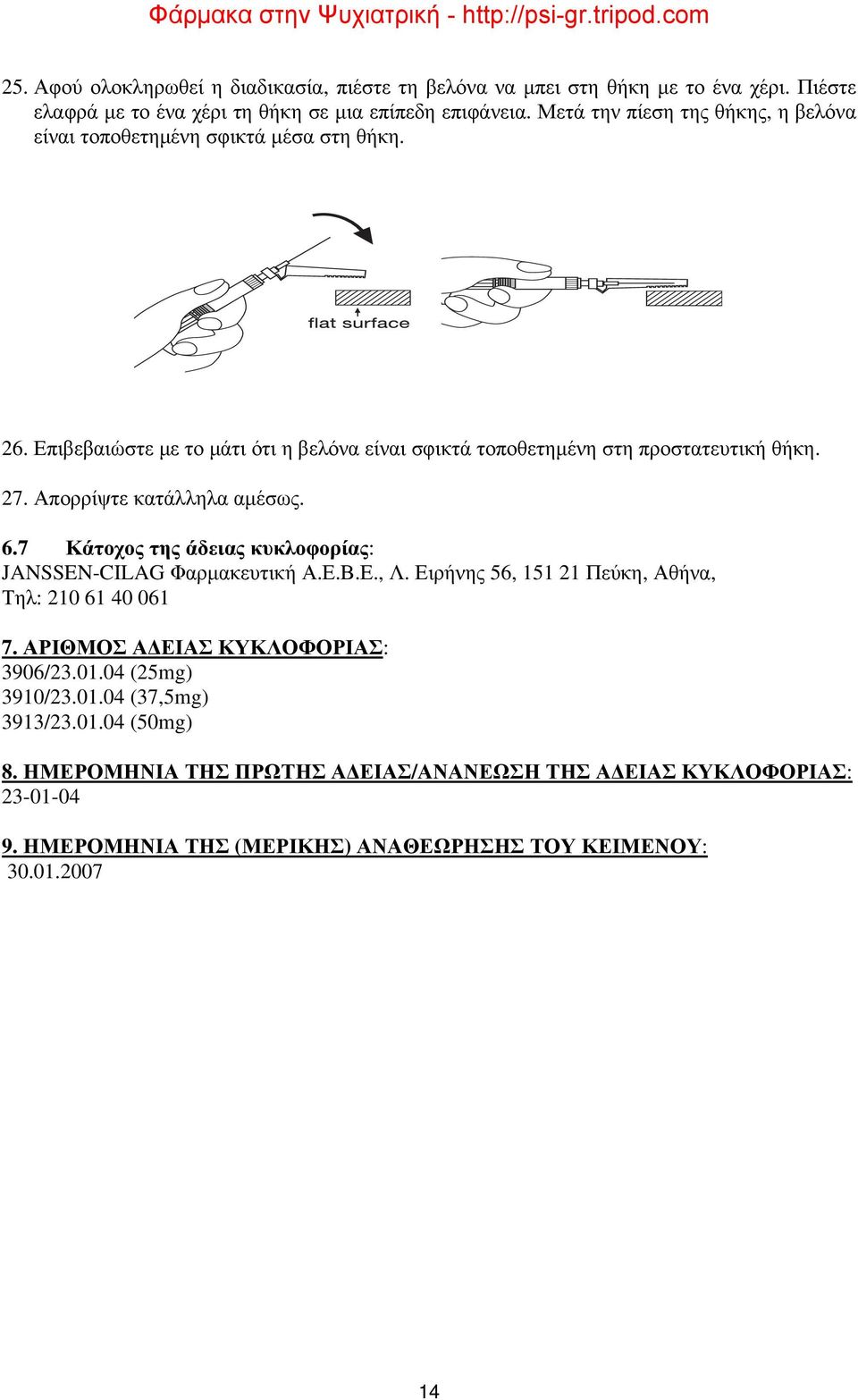 Φάρμακα στην Ψυχιατρική - http://psi-gr.tripod.com

25. Αφού ολοκληρωθεί η διαδικασία, πιέστε τη βελόνα να μπει στη θήκη με το ένα χέρι. Πιέστε ελαφρά με το ένα χέρι τη θήκη σε μια επίπεδη επιφάνεια. Μετά την πίεση της θήκης, η βελόνα είναι τοποθετημένη σφικτά μέσα στη θήκη.

flat surface

26. Επιβεβαιώστε με το μάτι ότι η βελόνα είναι σφικτά τοποθετημένη στη προστατευτική θήκη.

27. Απορρίψτε κατάλληλα αμέσως.

6.7 Κάτοχος της άδειας κυκλοφορίας:
JANSSEN-CILAG Φαρμακευτική Α.Ε.Β.Ε., Λ. Ειρήνης 56, 151 21 Πεύκη, Αθήνα, Τηλ: 210 61 40 061

7. ΑΡΙΘΜΟΣ ΑΔΕΙΑΣ ΚΥΚΛΟΦΟΡΙΑΣ:
3906/23.01.04 (25mg)
3910/23.01.04 (37,5mg)
3913/23.01.04 (50mg)

8. ΗΜΕΡΟΜΗΝΙΑ ΤΗΣ ΠΡΩΤΗΣ ΑΔΕΙΑΣ/ΑΝΑΝΕΩΣΗ ΤΗΣ ΑΔΕΙΑΣ ΚΥΚΛΟΦΟΡΙΑΣ:
23-01-04

9. ΗΜΕΡΟΜΗΝΙΑ ΤΗΣ (ΜΕΡΙΚΗΣ) ΑΝΑΘΕΩΡΗΣΗΣ ΤΟΥ ΚΕΙΜΕΝΟΥ:
30.01.2007

14